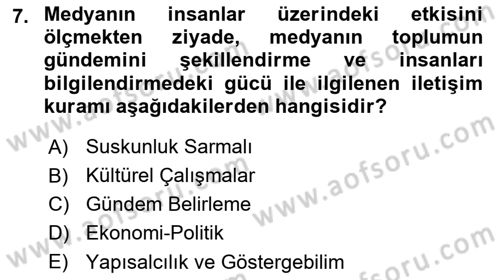 7. Medyanın insanlar üzerindeki etkisini ölçmekten ziyade, medyanın toplumun gündemini şekillendirme ve insanları bilgilendirmedeki gücü ile ilgilenen iletişim kuramı aşağıdakilerden hangisidir?

A) Suskunluk Sarmalı
B) Kültürel Çalışmalar
C) Gündem Belirleme
D) Ekonomi-Politik
E) Yapısalcılık ve Göstergebilim

www.aofsoru.com
www.aofsoru.com
www.aofsoru.com
www.aofsoru.com